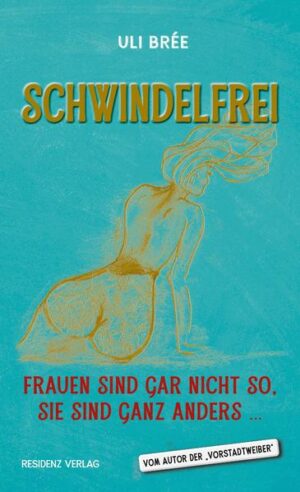 ULI BRÉE

SCHWINDELFREI

FRAUEN SIND GAR NICHT SO, SIE SIND GANZ ANDERS ...

RESIDENZ VERLAG

VOM AUTOR DER „VORSTADTWEIBER"